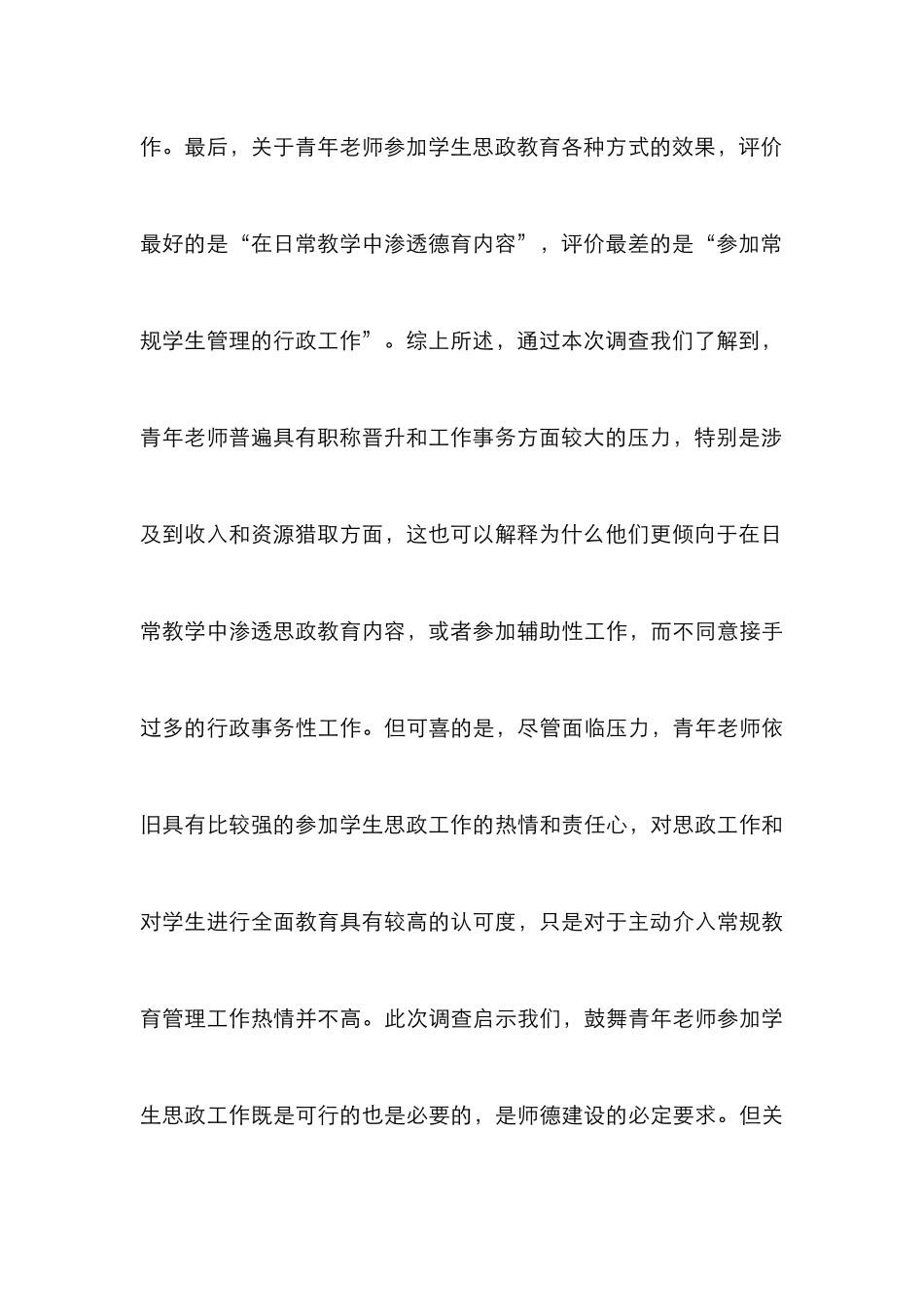 作。最后，关于青年老师参加学生思政教育各种方式的效果，评价最好的是“在日常教学中渗透德育内容”，评价最差的是“参加常规学生管理的行政工作”。综上所述，通过本次调查我们了解到，青年老师普遍具有职称晋升和工作事务方面较大的压力，特别是涉及到收入和资源猎取方面，这也可以解释为什么他们更倾向于在日常教学中渗透思政教育内容，或者参加辅助性工作，而不同意接手过多的行政事务性工作。但可喜的是，尽管面临压力，青年老师依旧具有比较强的参加学生思政工作的热情和责任心，对思政工作和对学生进行全面教育具有较高的认可度，只是对于主动介入常规教育管理工作热情并不高。此次调查启示我们，鼓舞青年老师参加学生思政工作既是可行的也是必要的，是师德建设的必定要求。但关